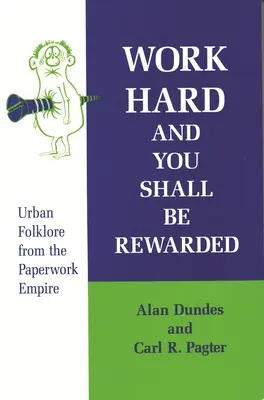 WORK HARD AND YOU SHALL BE REWARDED

Urban Folklore from the Paperwork Empire

Alan Dundes and Carl R. Pagter